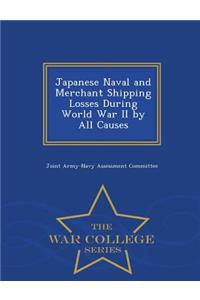 Japanese Naval and Merchant Shipping Losses During World War II by All Causes

Joint Army-Navy Assessment Committee

THE
WAR COLLEGE
SERIES